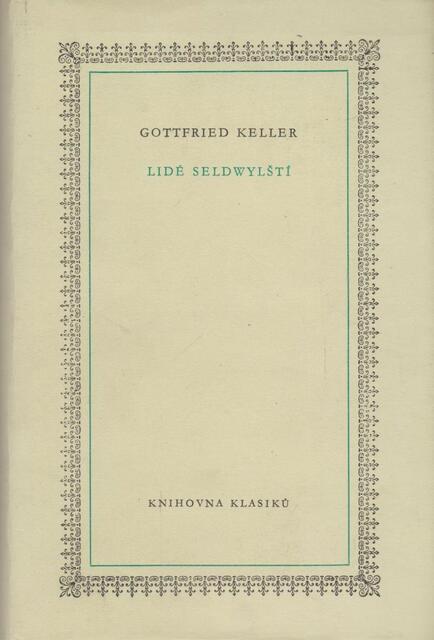 GOTTFRIED KELLER

LIDÉ SELDWYLŠTÍ

KNIHOVNA KLASIKŮ